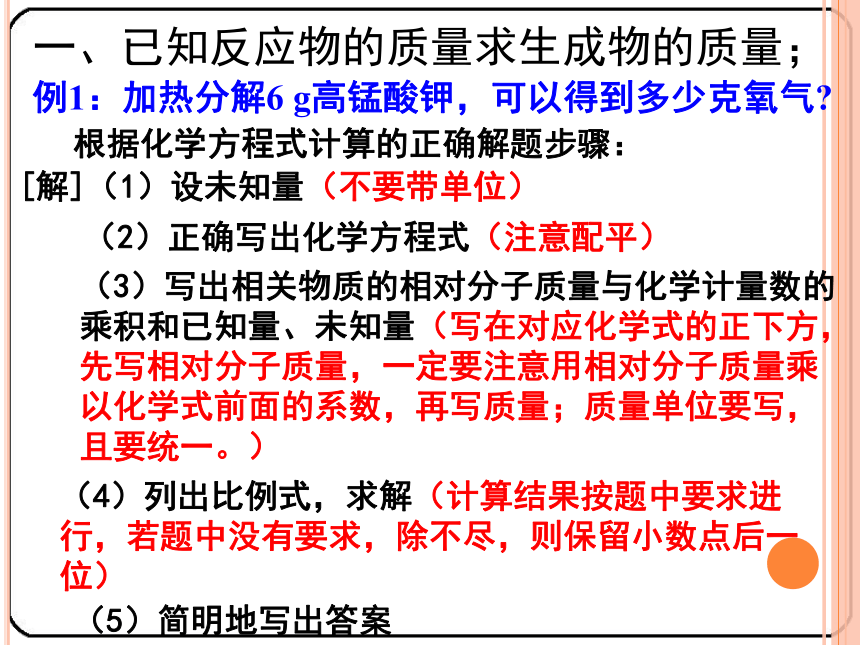 一、已知反应物的质量求生成物的质量；

例1：加热分解6 g高锰酸钾，可以得到多少克氧气？

根据化学方程式计算的正确解题步骤：

[解]（1）设未知量（不要带单位）

（2）正确写出化学方程式（注意配平）

（3）写出相关物质的相对分子质量与化学计量数的乘积和已知量、未知量（写在对应化学式的正下方，先写相对分子质量，一定要注意用相对分子质量乘以化学式前面的系数，再写质量；质量单位要写，且要统一。）

（4）列出比例式，求解（计算结果按题中要求进行，若题中没有要求，除不尽，则保留小数点后一位）

（5）简明地写出答案